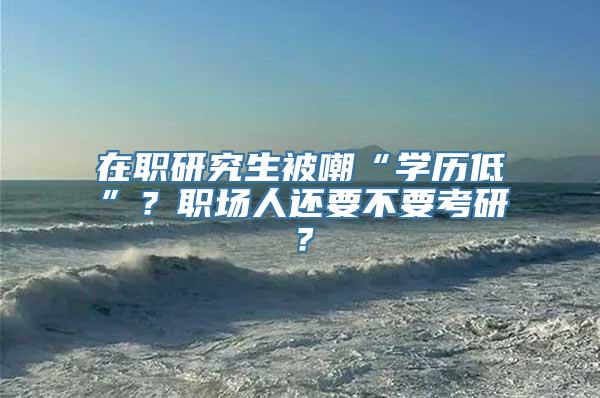 在职研究生被嘲“学历低”？职场人还要不要考研？